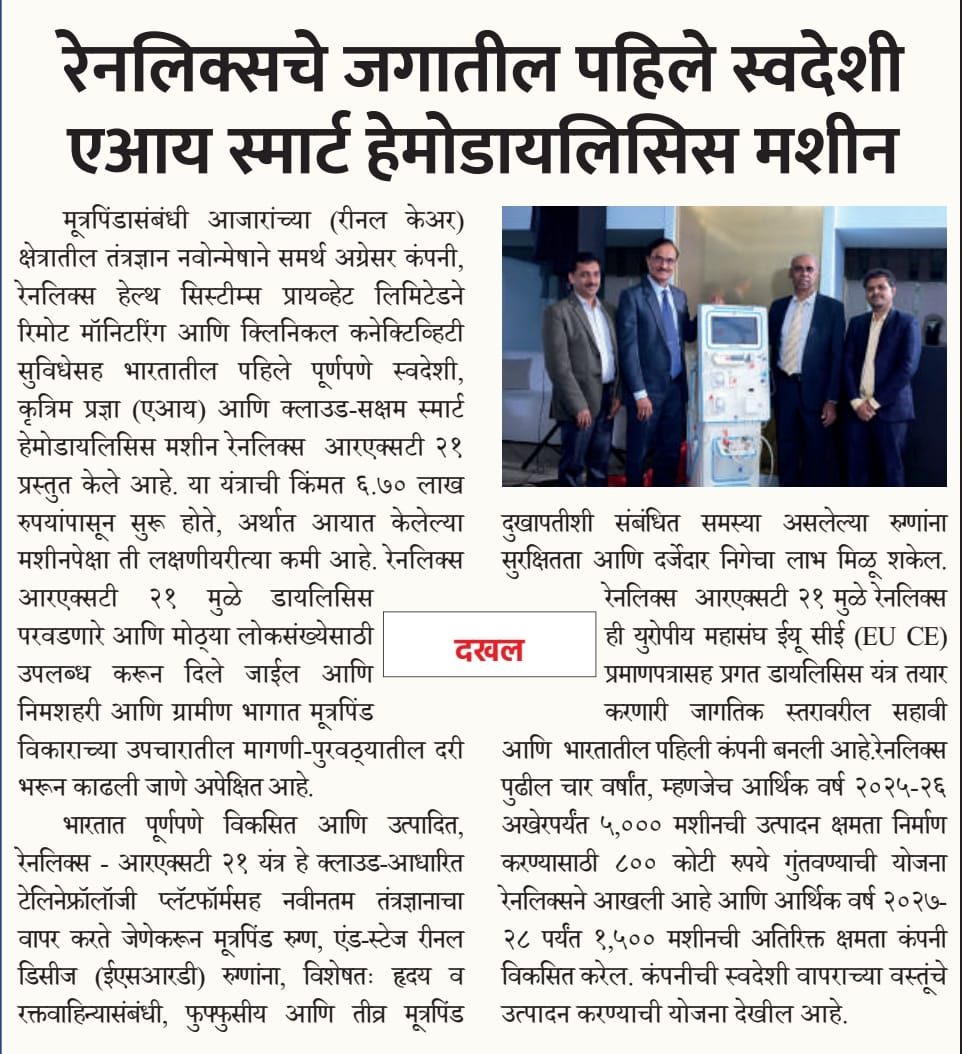 रेनलिक्सचे जगातील पहिले स्वदेशी एआय स्मार्ट हेमोडायलिसिस मशीन

मूत्रपिंडासंबंधी आजारांच्या (रीनल केअर) क्षेत्रातील तंत्रज्ञान नवोन्मेषाने समर्थ अग्रेसर कंपनी, रेनलिक्स हेल्थ सिस्टीम्स प्रायव्हेट लिमिटेडने रिमोट मॉनिटरिंग आणि क्लिनिकल कनेक्टिव्हिटी सुविधेसह भारतातील पहिले पूर्णपणे स्वदेशी, कृत्रिम प्रज्ञा (एआय) आणि क्लाउड-सक्षम स्मार्ट हेमोडायलिसिस मशीन रेनलिक्स आरएक्सटी २१ प्रस्तुत केले आहे. या यंत्राची किंमत ६.७० लाख रुपयांपासून सुरू होते, अर्थात आयात केलेल्या मशीनपेक्षा ती लक्षणीयरीत्या कमी आहे. रेनलिक्स आरएक्सटी २१ मुळे डायलिसिस परवडणारे आणि मोठ्या लोकसंख्येसाठी उपलब्ध करून दिले जाईल आणि निमशहरी आणि ग्रामीण भागात मूत्रपिंड विकाराच्या उपचारातील मागणी-पुरवठ्यातील दरी भरून काढली जाणे अपेक्षित आहे.

भारतात पूर्णपणे विकसित आणि उत्पादित, रेनलिक्स - आरएक्सटी २१ यंत्र हे क्लाउड-आधारित टेलिनेफ्रॉलॉजी प्लॅटफॉर्मसह नवीनतम तंत्रज्ञानाचा वापर करते जेणेकरून मूत्रपिंड रुग्ण, एंड-स्टेज रीनल डिसीज (ईएसआरडी) रुग्णांना, विशेषतः हृदय व रक्तवाहिन्यासंबंधी, फुफ्फुसीय आणि तीव्र मूत्रपिंड दुखापतीशी संबंधित समस्या असलेल्या रुग्णांना सुरक्षितता आणि दर्जेदार निगेचा लाभ मिळू शकेल.

दखल

रेनलिक्स आरएक्सटी २१ मुळे रेनलिक्स ही युरोपीय महासंघ ईयू सीई (EU CE) प्रमाणपत्रासह प्रगत डायलिसिस यंत्र तयार करणारी जागतिक स्तरावरील सहावी आणि भारतातील पहिली कंपनी बनली आहे.रेनलिक्स पुढील चार वर्षांत, म्हणजेच आर्थिक वर्ष २०२५-२६ अखेरपर्यंत ५,००० मशीनची उत्पादन क्षमता निर्माण करण्यासाठी ८०० कोटी रुपये गुंतवण्याची योजना रेनलिक्सने आखली आहे आणि आर्थिक वर्ष २०२७-२८ पर्यंत १,५०० मशीनची अतिरिक्त क्षमता कंपनी विकसित करेल. कंपनीची स्वदेशी वापराच्या वस्तूंचे उत्पादन करण्याची योजना देखील आहे.